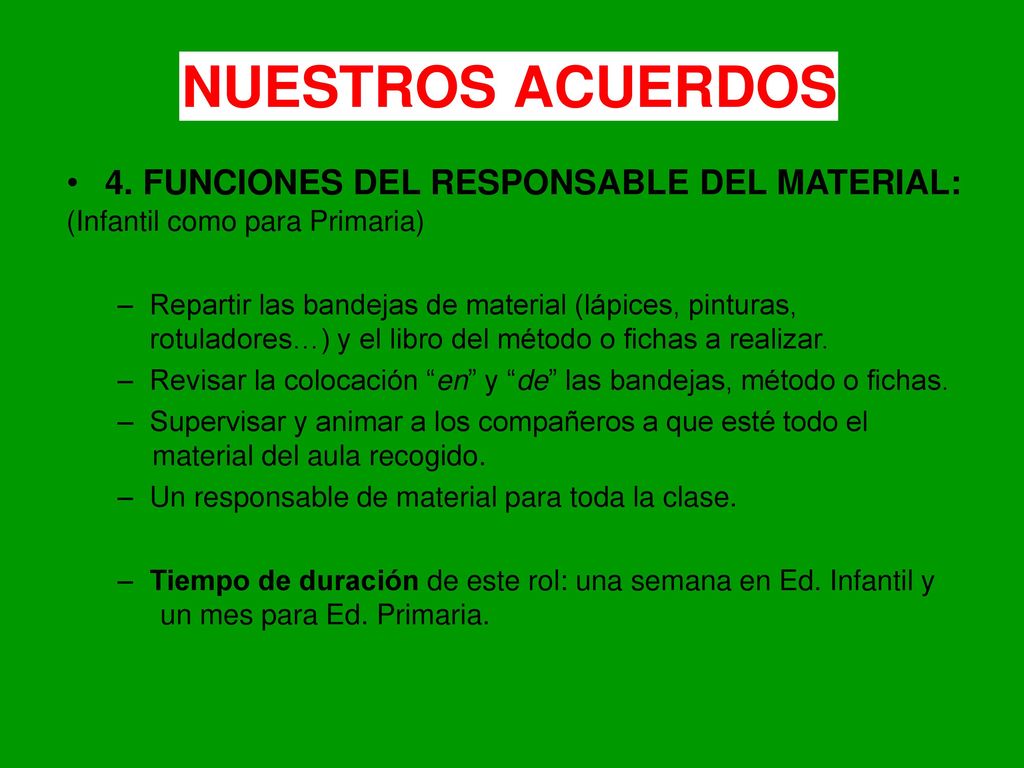 NUESTROS ACUERDOS

• 4. FUNCIONES DEL RESPONSABLE DEL MATERIAL: (Infantil como para Primaria)

– Repartir las bandejas de material (lápices, pinturas, rotuladores…) y el libro del método o fichas a realizar.
– Revisar la colocación “en” y “de” las bandejas, método o fichas.
– Supervisar y animar a los compañeros a que esté todo el material del aula recogido.
– Un responsable de material para toda la clase.

– Tiempo de duración de este rol: una semana en Ed. Infantil y un mes para Ed. Primaria.